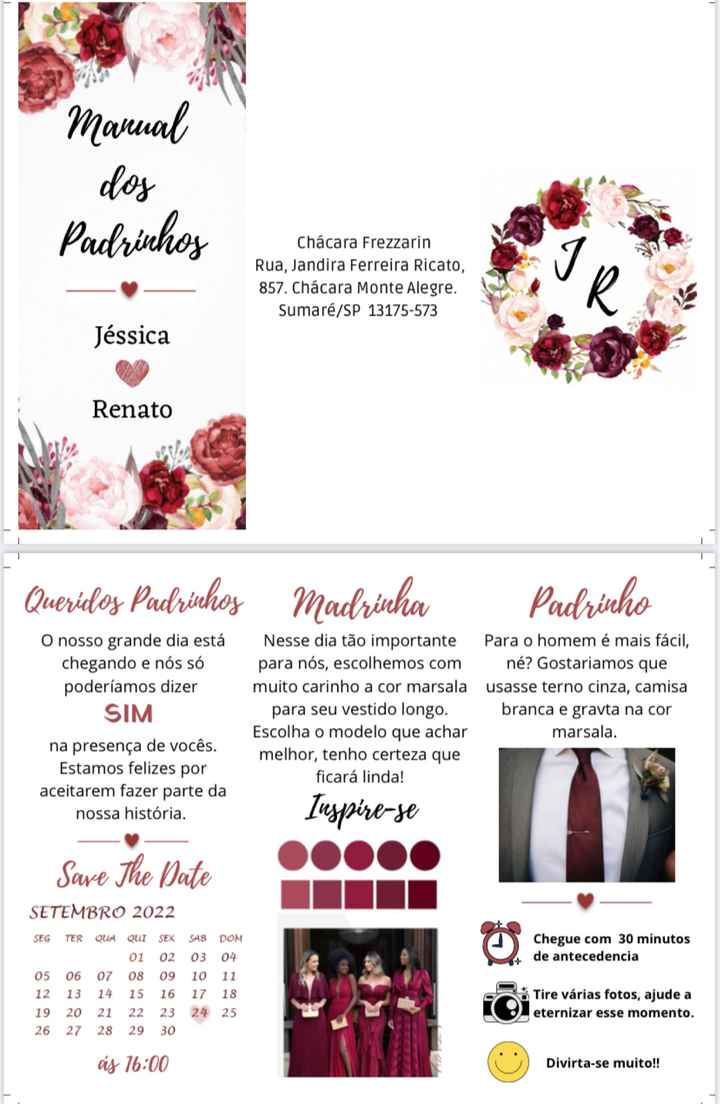 Manual dos Padrinhos

Jéssica

Renato

Chácara Frezzarin
Rua, Jandira Ferreira Ricato, 857. Chácara Monte Alegre. Sumaré/SP 13175-573

J R

Queridos Padrinhos

O nosso grande dia está chegando e nós só poderíamos dizer

SIM

na presença de vocês. Estamos felizes por aceitarem fazer parte da nossa história.

Save The Date

SETEMBRO 2022

| SEG | TER | QUA | QUI | SEX | SAB | DOM |
|---|---|---|---|---|---|---|
| | | | 01 | 02 | 03 | 04 |
| 05 | 06 | 07 | 08 | 09 | 10 | 11 |
| 12 | 13 | 14 | 15 | 16 | 17 | 18 |
| 19 | 20 | 21 | 22 | 23 | 24 | 25 |
| 26 | 27 | 28 | 29 | 30 | | |

ás 16:00

Madrinha

Nesse dia tão importante para nós, escolhemos com muito carinho a cor marsala para seu vestido longo. Escolha o modelo que achar melhor, tenho certeza que ficará linda!

Inspire-se

Padrinho

Para o homem é mais fácil, né? Gostariamos que usasse terno cinza, camisa branca e gravta na cor marsala.

Chegue com 30 minutos de antecedencia

Tire várias fotos, ajude a eternizar esse momento.

Divirta-se muito!!